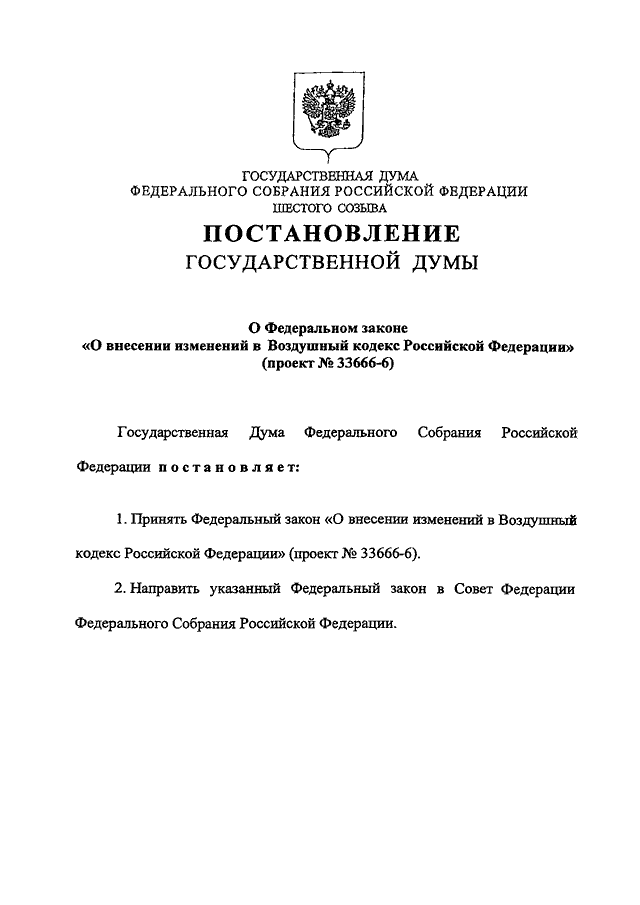 ГОСУДАРСТВЕННАЯ ДУМА
ФЕДЕРАЛЬНОГО СОБРАНИЯ РОССИЙСКОЙ ФЕДЕРАЦИИ
ШЕСТОГО СОЗЫВА

ПОСТАНОВЛЕНИЕ
ГОСУДАРСТВЕННОЙ ДУМЫ

О Федеральном законе
«О внесении изменений в Воздушный кодекс Российской Федерации»
(проект № 33666-6)

Государственная Дума Федерального Собрания Российской Федерации постановляет:

1. Принять Федеральный закон «О внесении изменений в Воздушный кодекс Российской Федерации» (проект № 33666-6).

2. Направить указанный Федеральный закон в Совет Федерации Федерального Собрания Российской Федерации.